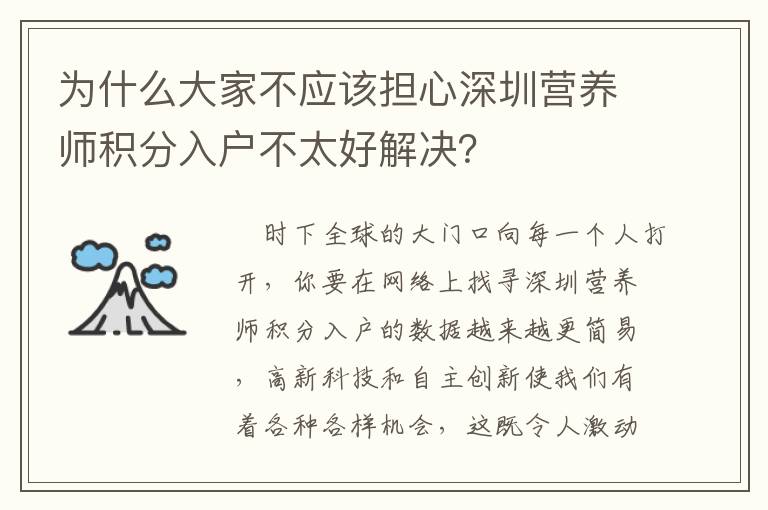 为什么大家不应该担心深圳营养师积分入户不太好解决?

时下全球的大门口向每一个人打开，你要在网络上找寻深圳营养师积分入户的数据越来越更简易，高新科技和自主创新使我们有着各种各样机会，这既令人激动